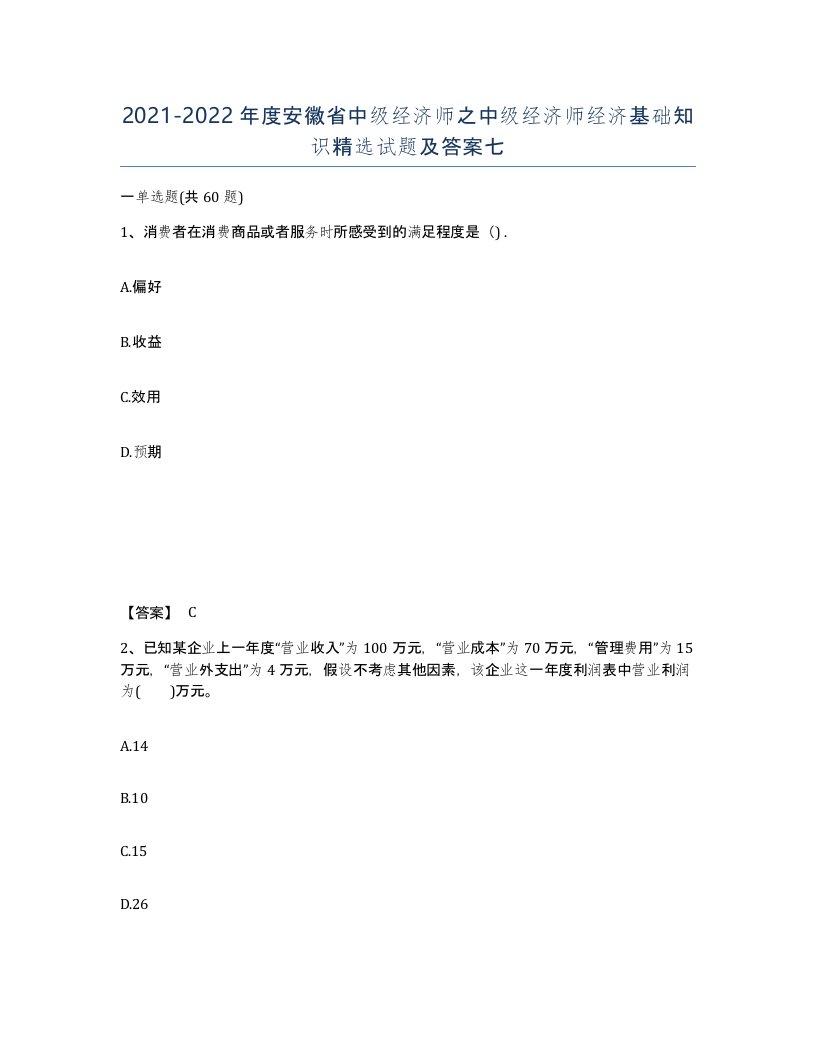 2021-2022年度安徽省中级经济师之中级经济师经济基础知识精选试题及答案七

一单选题(共60题)

1、消费者在消费商品或者服务时所感受到的满足程度是（）.

A.偏好

B.收益

C.效用

D.预期

【答案】 C

2、已知某企业上一年度“营业收入”为100万元，“营业成本”为70万元，“管理费用”为15万元，“营业外支出”为4万元，假设不考虑其他因素，该企业这一年度利润表中营业利润为(　　)万元。

A.14

B.10

C.15

D.26